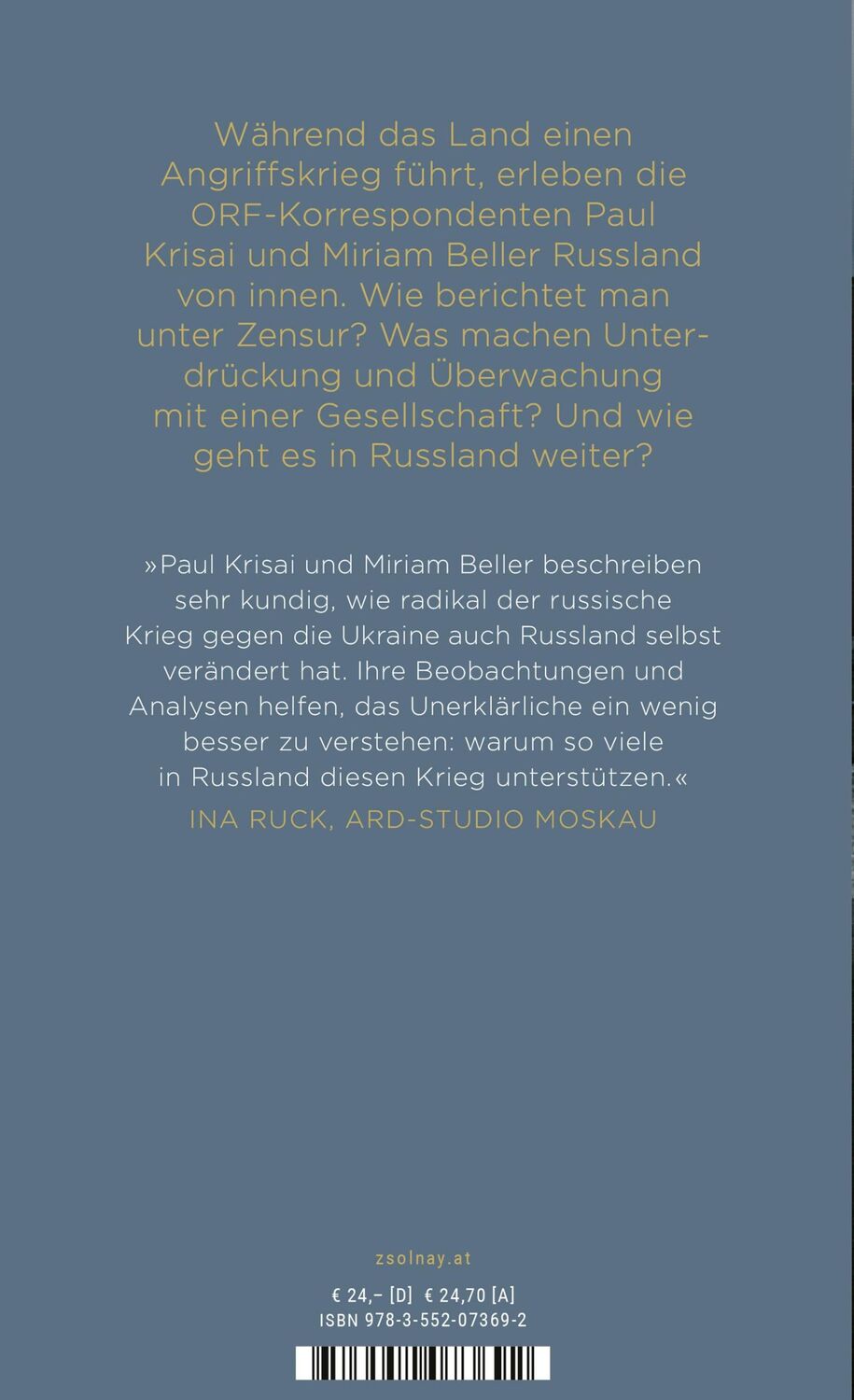 Während das Land einen Angriffskrieg führt, erleben die ORF-Korrespondenten Paul Krisai und Miriam Beller Russland von innen. Wie berichtet man unter Zensur? Was machen Unterdrückung und Überwachung mit einer Gesellschaft? Und wie geht es in Russland weiter?

»Paul Krisai und Miriam Beller beschreiben sehr kundig, wie radikal der russische Krieg gegen die Ukraine auch Russland selbst verändert hat. Ihre Beobachtungen und Analysen helfen, das Unerklärliche ein wenig besser zu verstehen: warum so viele in Russland diesen Krieg unterstützen.«
INA RUCK, ARD-STUDIO MOSKAU

zsolnay.at

€ 24,– [D] € 24,70 [A]
ISBN 978-3-552-07369-2